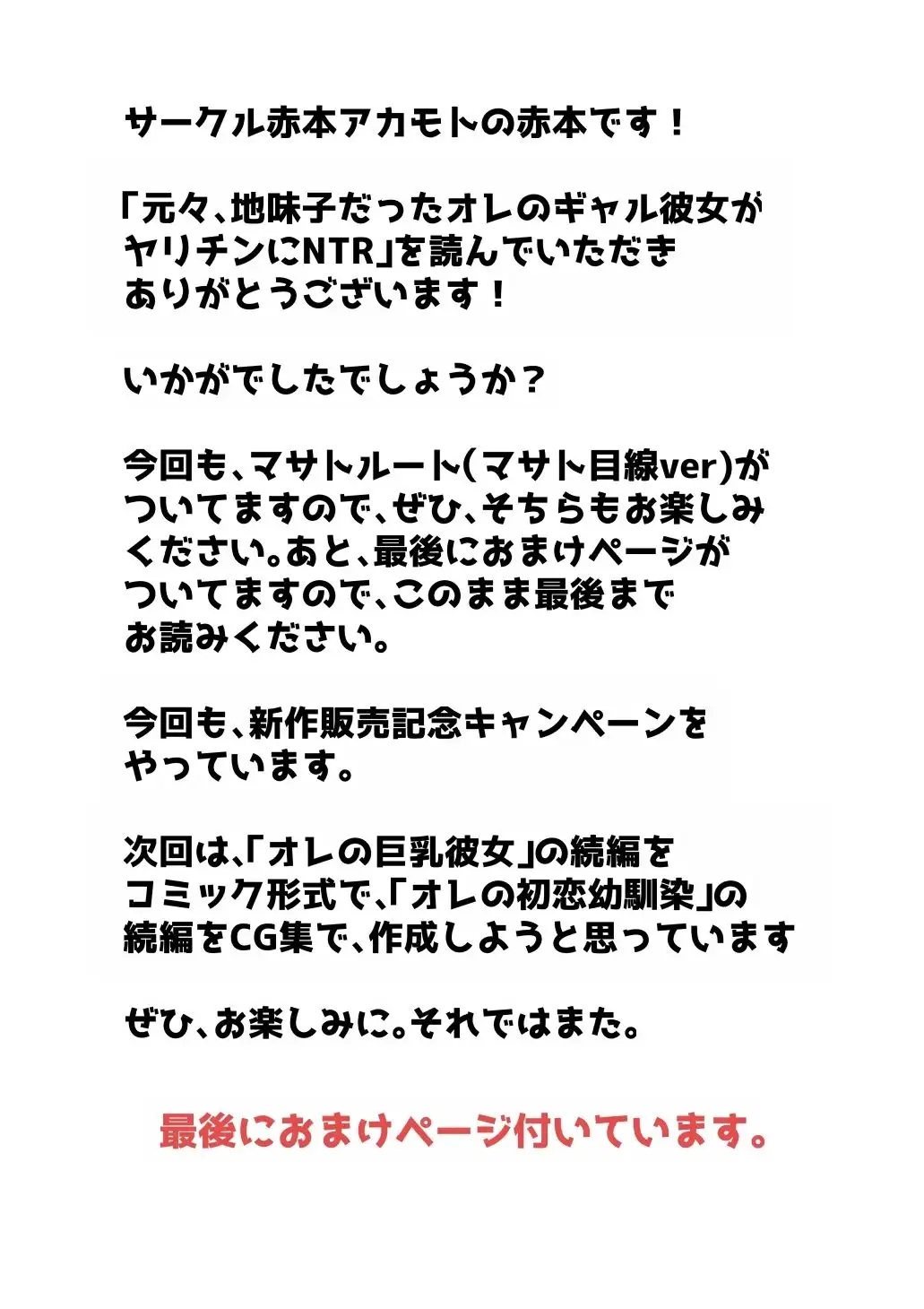 サークル赤本アカモトの赤本です！

「元々、地味子だったオレのギャル彼女がヤリチンにNTR」を読んでいただきありがとうございます！

いかがでしたでしょうか？

今回も、マサトルート(マサト目線ver)がついてますので、ぜひ、そちらもお楽しみください。あと、最後におまけページがついてますので、このまま最後までお読みください。

今回も、新作販売記念キャンペーンをやっています。

次回は、「オレの巨乳彼女」の続編をコミック形式で、「オレの初恋幼馴染」の続編をCG集で、作成しようと思っています

ぜひ、お楽しみに。それではまた。

最後におまけページ付いています。